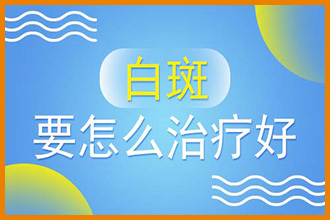 白斑
要怎么治疗好